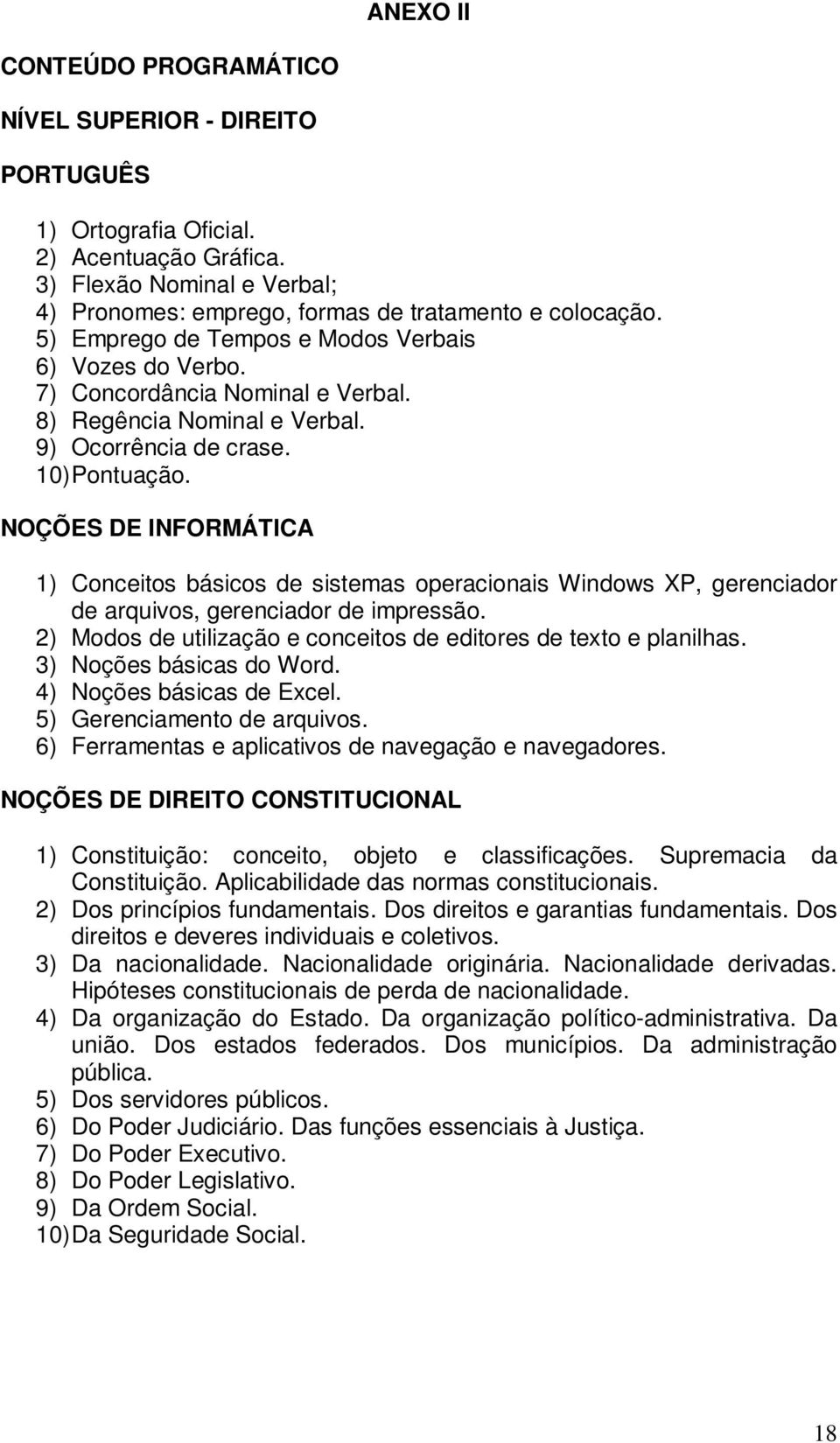 ANEXO II

CONTEÚDO PROGRAMÁTICO

NÍVEL SUPERIOR - DIREITO

PORTUGUÊS

1) Ortografia Oficial.
2) Acentuação Gráfica.
3) Flexão Nominal e Verbal;
4) Pronomes: emprego, formas de tratamento e colocação.
5) Emprego de Tempos e Modos Verbais
6) Vozes do Verbo.
7) Concordância Nominal e Verbal.
8) Regência Nominal e Verbal.
9) Ocorrência de crase.
10) Pontuação.

NOÇÕES DE INFORMÁTICA

1) Conceitos básicos de sistemas operacionais Windows XP, gerenciador de arquivos, gerenciador de impressão.
2) Modos de utilização e conceitos de editores de texto e planilhas.
3) Noções básicas do Word.
4) Noções básicas de Excel.
5) Gerenciamento de arquivos.
6) Ferramentas e aplicativos de navegação e navegadores.

NOÇÕES DE DIREITO CONSTITUCIONAL

1) Constituição: conceito, objeto e classificações. Supremacia da Constituição. Aplicabilidade das normas constitucionais.
2) Dos princípios fundamentais. Dos direitos e garantias fundamentais. Dos direitos e deveres individuais e coletivos.
3) Da nacionalidade. Nacionalidade originária. Nacionalidade derivadas. Hipóteses constitucionais de perda de nacionalidade.
4) Da organização do Estado. Da organização político-administrativa. Da união. Dos estados federados. Dos municípios. Da administração pública.
5) Dos servidores públicos.
6) Do Poder Judiciário. Das funções essenciais à Justiça.
7) Do Poder Executivo.
8) Do Poder Legislativo.
9) Da Ordem Social.
10) Da Seguridade Social.

18